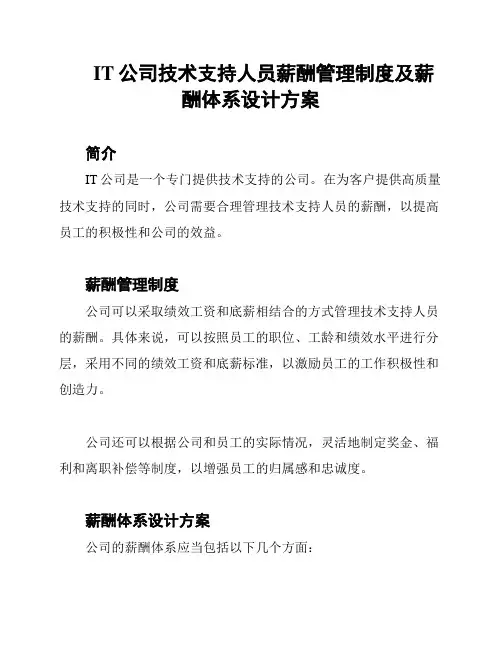 IT 公司技术支持人员薪酬管理制度及薪酬体系设计方案

简介

IT 公司是一个专门提供技术支持的公司。在为客户提供高质量技术支持的同时，公司需要合理管理技术支持人员的薪酬，以提高员工的积极性和公司的效益。

薪酬管理制度

公司可以采取绩效工资和底薪相结合的方式管理技术支持人员的薪酬。具体来说，可以按照员工的职位、工龄和绩效水平进行分层，采用不同的绩效工资和底薪标准，以激励员工的工作积极性和创造力。

公司还可以根据公司和员工的实际情况，灵活地制定奖金、福利和离职补偿等制度，以增强员工的归属感和忠诚度。

薪酬体系设计方案

公司的薪酬体系应当包括以下几个方面：